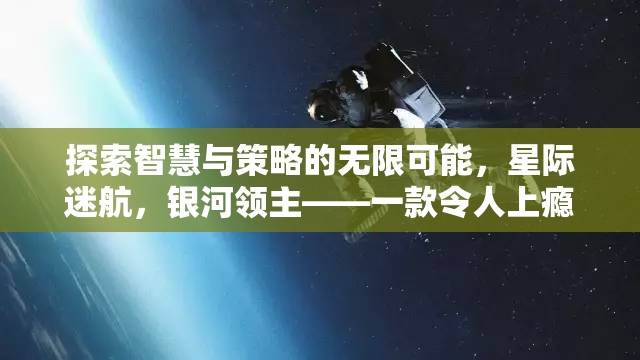 探索智慧与策略的无限可能，星际迷航，银河领主——一款令人上瘾